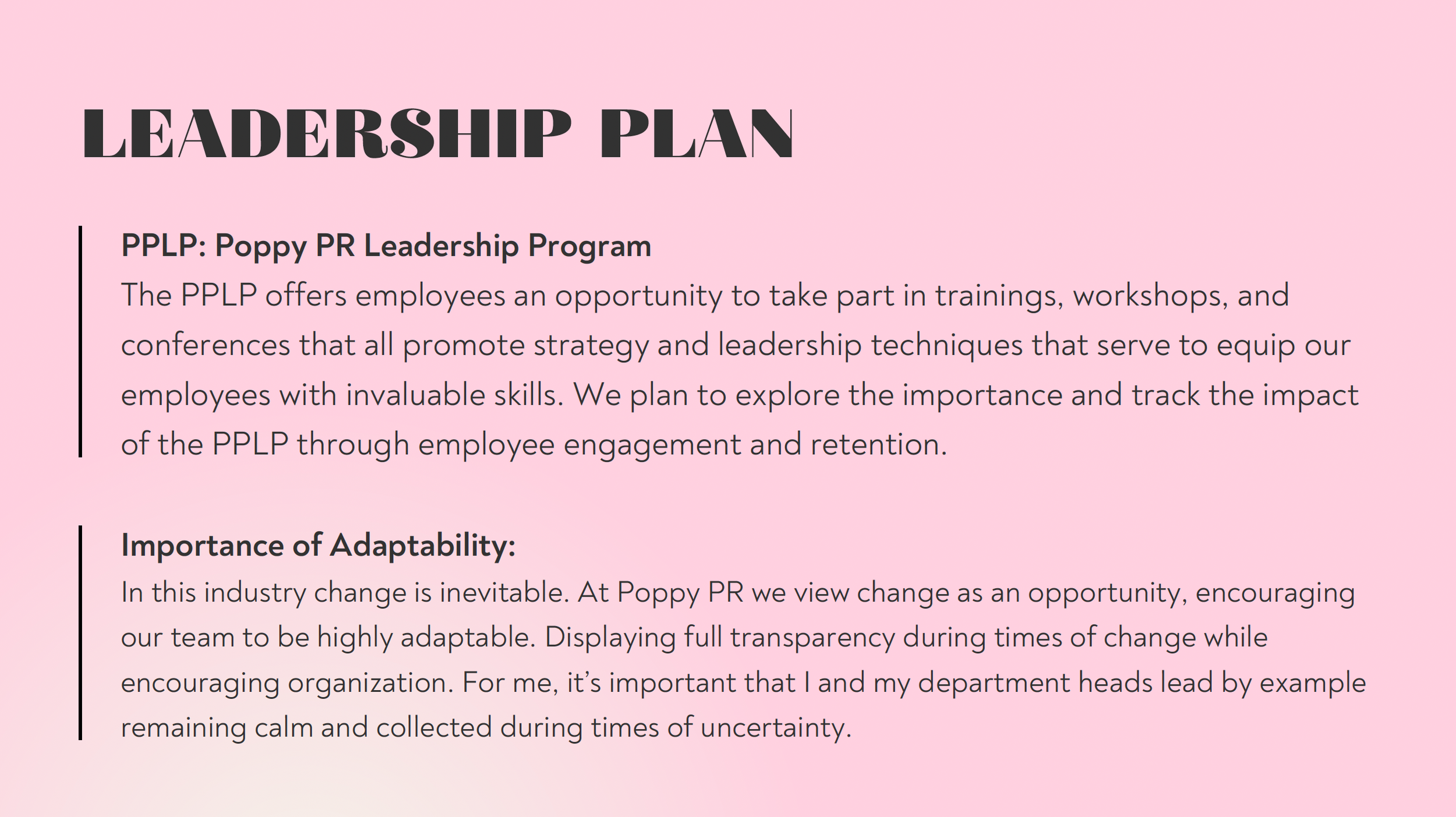 LEADERSHIP PLAN

PPLP: Poppy PR Leadership Program

The PPLP offers employees an opportunity to take part in trainings, workshops, and conferences that all promote strategy and leadership techniques that serve to equip our employees with invaluable skills. We plan to explore the importance and track the impact of the PPLP through employee engagement and retention.

Importance of Adaptability:

In this industry change is inevitable. At Poppy PR we view change as an opportunity, encouraging our team to be highly adaptable. Displaying full transparency during times of change while encouraging organization. For me, it's important that I and my department heads lead by example remaining calm and collected during times of uncertainty.